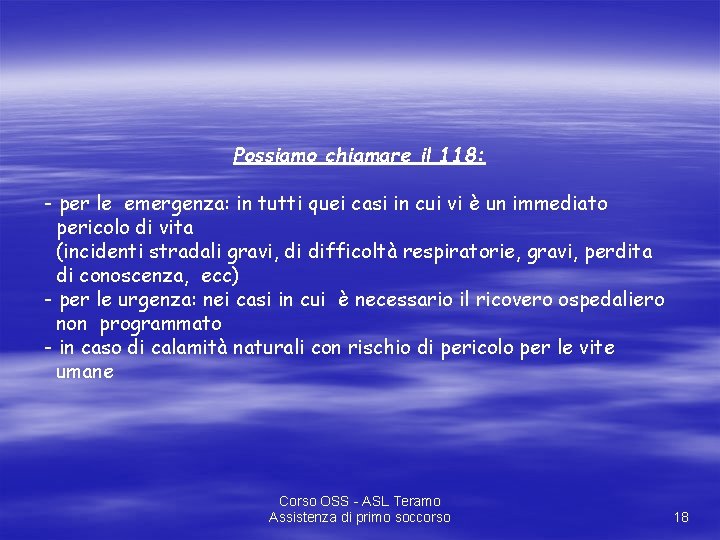 Possiamo chiamare il 118:

- per le emergenza: in tutti quei casi in cui vi è un immediato pericolo di vita
(incidenti stradali gravi, di difficoltà respiratorie, gravi, perdita di conoscenza, ecc)
- per le urgenza: nei casi in cui è necessario il ricovero ospedaliero non programmato
- in caso di calamità naturali con rischio di pericolo per le vite umane

Corso OSS - ASL Teramo
Assistenza di primo soccorso

18